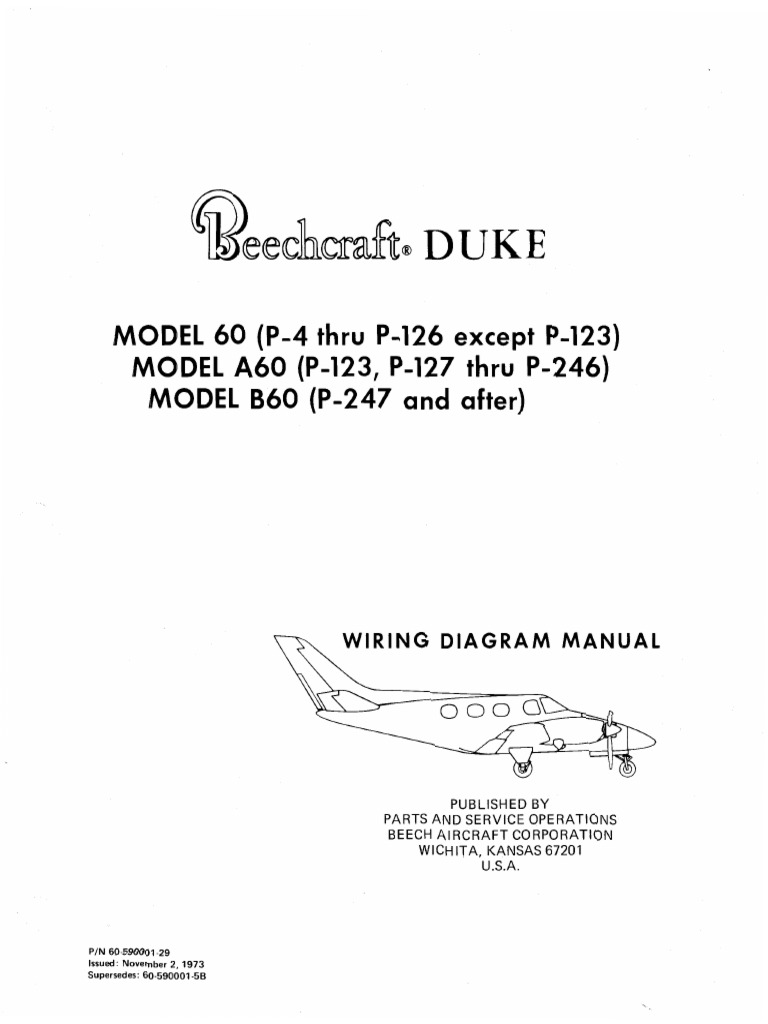 Beechcraft® DUKE

MODEL 60 (P-4 thru P-126 except P-123)
MODEL A60 (P-123, P-127 thru P-246)
MODEL B60 (P-247 and after)

WIRING DIAGRAM MANUAL

PUBLISHED BY
PARTS AND SERVICE OPERATIONS
BEECH AIRCRAFT CORPORATION
WICHITA, KANSAS 67201
U.S.A.

P/N 60-590001-29
Issued: November 2, 1973
Supersedes: 60-590001-5B